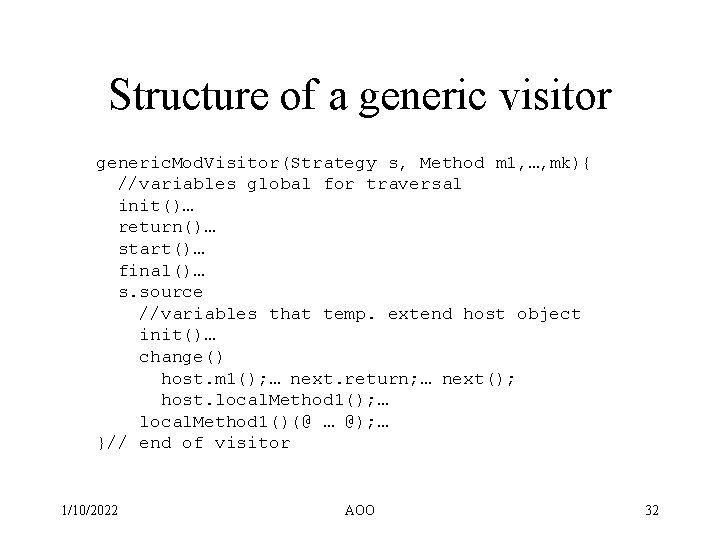 Structure of a generic visitor

genericModVisitor(Strategy s, Method m1,…,mk){
  //variables global for traversal
  init()…
  return()…
  start()…
  final()…
  s.source
    //variables that temp. extend host object
    init()…
    change()
      host.m1();… next.return;… next();
      host.localMethod1();…
    localMethod1()(@ … @);…
}// end of visitor

1/10/2022

AOO

32